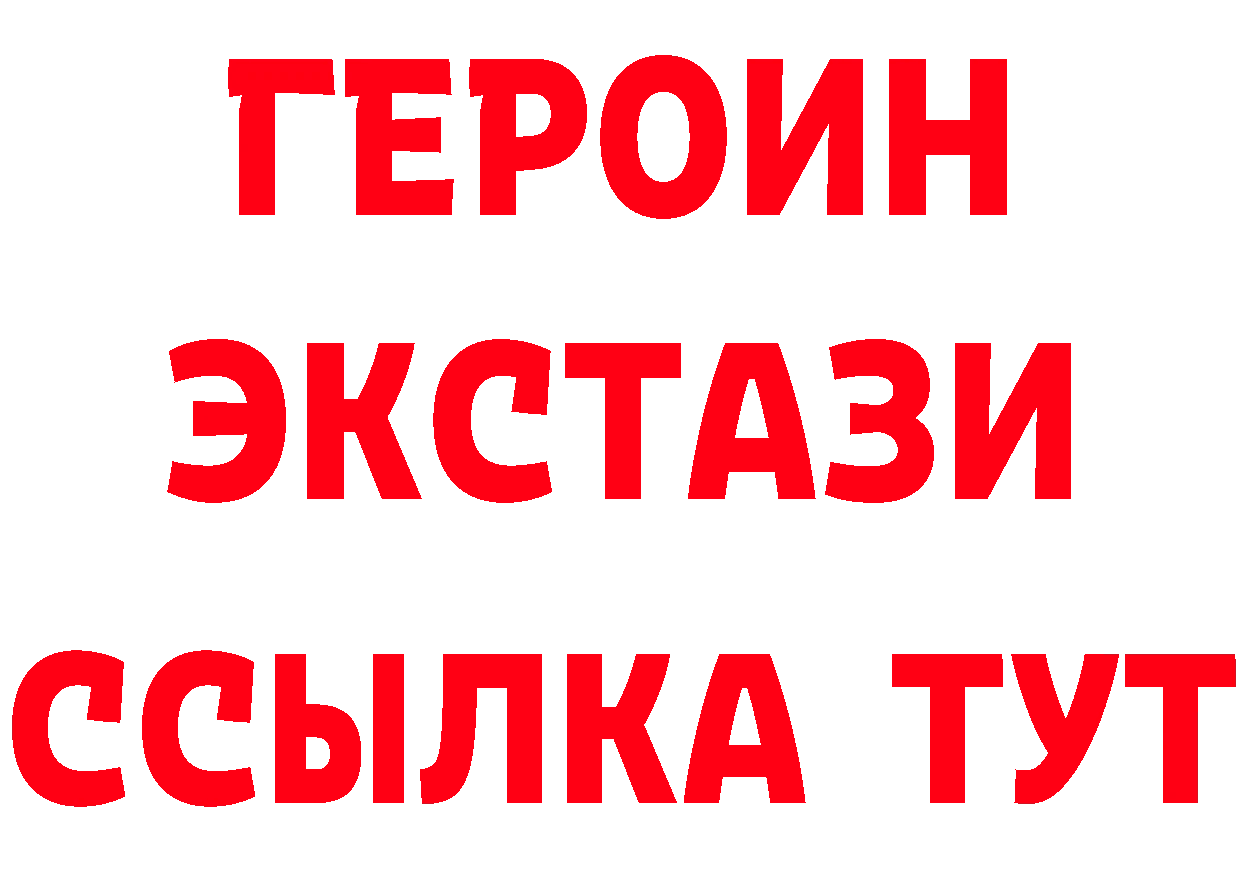 ГЕРОИН
ЭКСТАЗИ
ССЫЛКА ТУТ